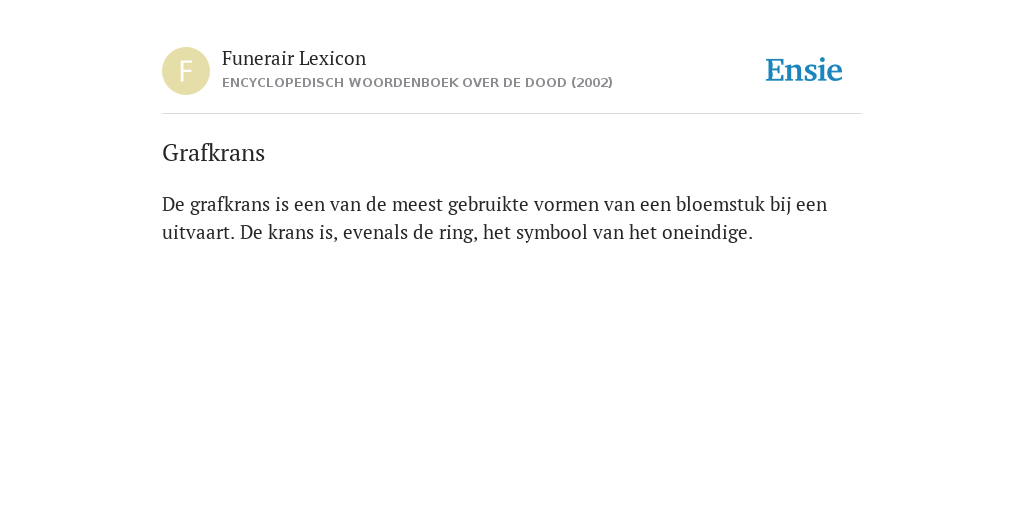 F
Funerair Lexicon
ENCYCLOPEDISCH WOORDENBOEK OVER DE DOOD (2002)

Ensie

Grafkrans

De grafkrans is een van de meest gebruikte vormen van een bloemstuk bij een uitvaart. De krans is, evenals de ring, het symbool van het oneindige.